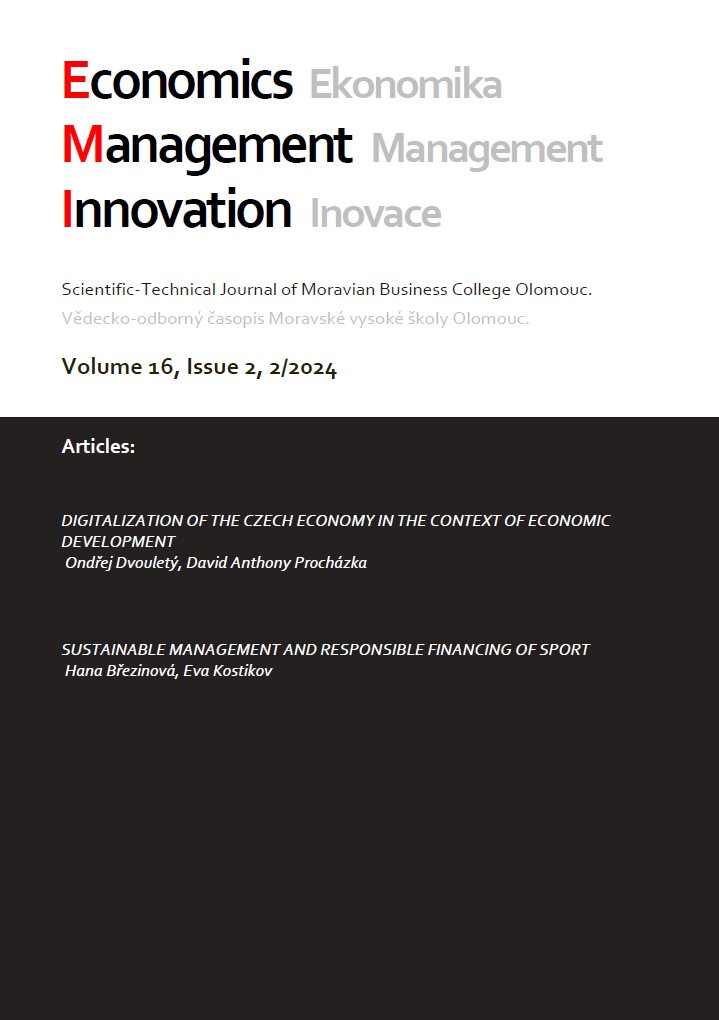 Economics Ekonomika
Management Management
Innovation Inovace

Scientific-Technical Journal of Moravian Business College Olomouc.
Vědecko-odborný časopis Moravské vysoké školy Olomouc.

Volume 16, Issue 2, 2/2024

Articles:

DIGITALIZATION OF THE CZECH ECONOMY IN THE CONTEXT OF ECONOMIC DEVELOPMENT
Ondřej Dvouletý, David Anthony Procházka

SUSTAINABLE MANAGEMENT AND RESPONSIBLE FINANCING OF SPORT
Hana Březinová, Eva Kostikov